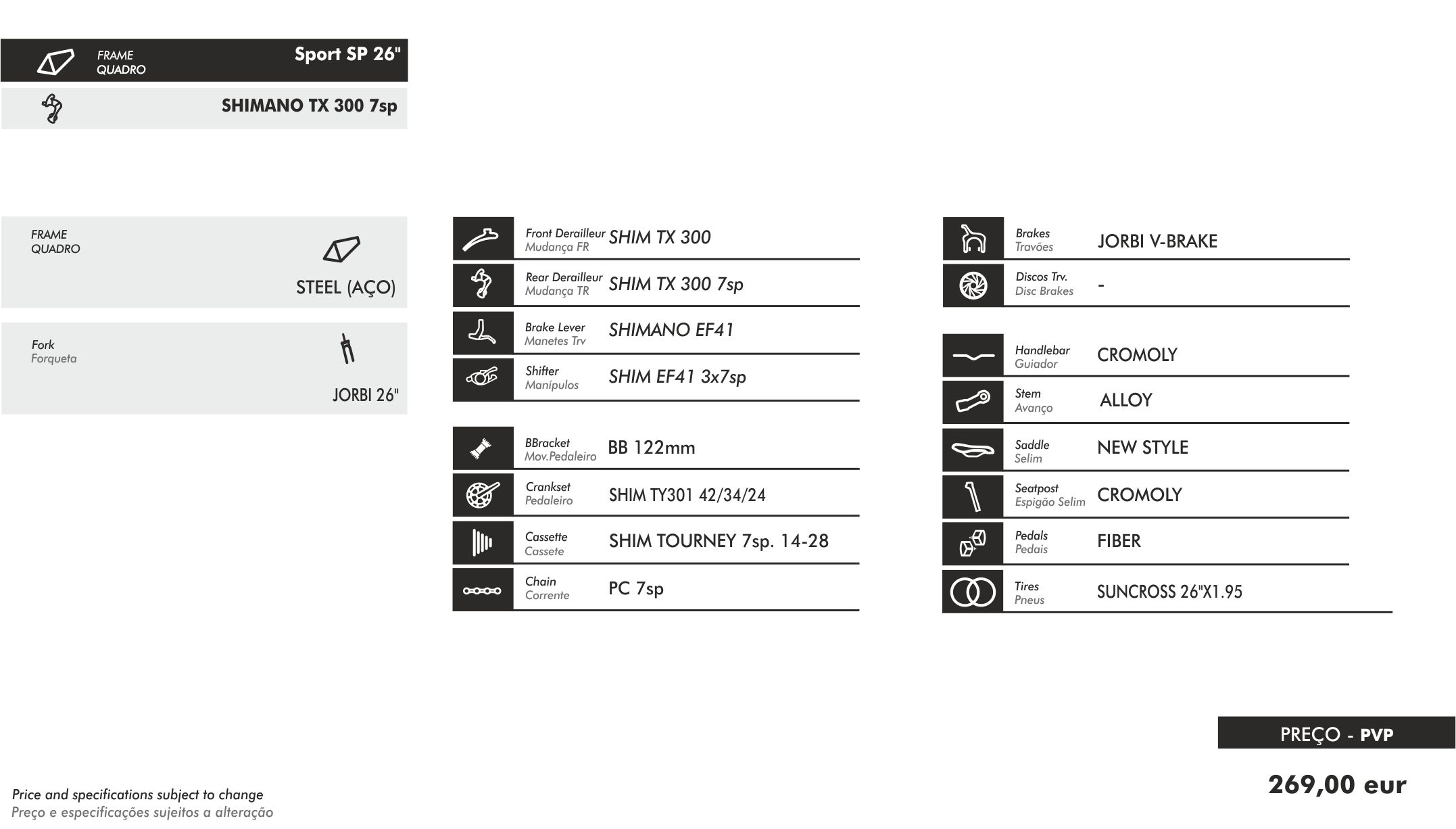 FRAME
QUADRO
Sport SP 26"

SHIMANO TX 300 7sp

FRAME
QUADRO
STEEL (AÇO)

Fork
Forqueta
JORBI 26"

Front Derailleur
Mudança FR
SHIM TX 300

Rear Derailleur
Mudança TR
SHIM TX 300 7sp

Brake Lever
Manetes Trv
SHIMANO EF41

Shifter
Manípulos
SHIM EF41 3x7sp

BBracket
Mov.Pedaleiro
BB 122mm

Crankset
Pedaleiro
SHIM TY301 42/34/24

Cassette
Cassete
SHIM TOURNEY 7sp. 14-28

Chain
Corrente
PC 7sp

Brakes
Travões
JORBI V-BRAKE

Discos Trv.
Disc Brakes
-

Handlebar
Guiador
CROMOLY

Stem
Avanço
ALLOY

Saddle
Selim
NEW STYLE

Seatpost
Espigão Selim
CROMOLY

Pedals
Pedais
FIBER

Tires
Pneus
SUNCROSS 26"X1.95

PREÇO - PVP
269,00 eur

Price and specifications subject to change
Preço e especificações sujeitos a alteração